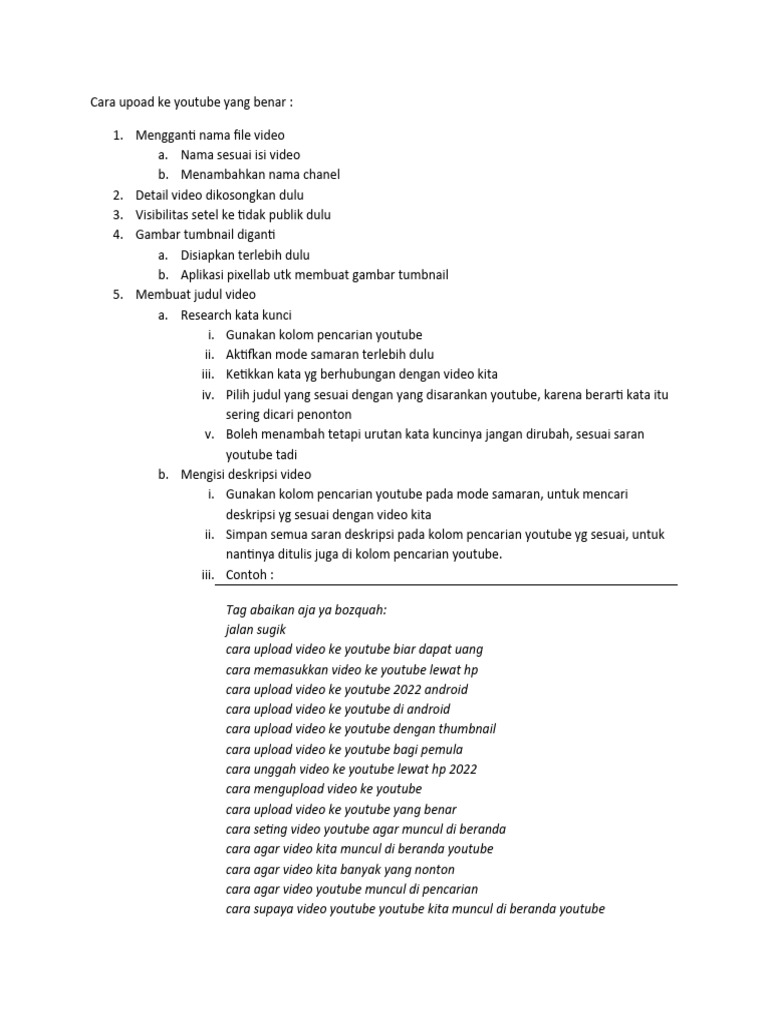 Cara upoad ke youtube yang benar :

1. Mengganti nama file video
   a. Nama sesuai isi video
   b. Menambahkan nama chanel
2. Detail video dikosongkan dulu
3. Visibilitas setel ke tidak publik dulu
4. Gambar tumbnail diganti
   a. Disiapkan terlebih dulu
   b. Aplikasi pixellab utk membuat gambar tumbnail
5. Membuat judul video
   a. Research kata kunci
      i. Gunakan kolom pencarian youtube
      ii. Aktifkan mode samaran terlebih dulu
      iii. Ketikkan kata yg berhubungan dengan video kita
      iv. Pilih judul yang sesuai dengan yang disarankan youtube, karena berarti kata itu sering dicari penonton
      v. Boleh menambah tetapi urutan kata kuncinya jangan dirubah, sesuai saran youtube tadi
   b. Mengisi deskripsi video
      i. Gunakan kolom pencarian youtube pada mode samaran, untuk mencari deskripsi yg sesuai dengan video kita
      ii. Simpan semua saran deskripsi pada kolom pencarian youtube yg sesuai, untuk nantinya ditulis juga di kolom pencarian youtube.
      iii. Contoh :

Tag abaikan aja ya bozquah:
jalan sugik
cara upload video ke youtube biar dapat uang
cara memasukkan video ke youtube lewat hp
cara upload video ke youtube 2022 android
cara upload video ke youtube di android
cara upload video ke youtube dengan thumbnail
cara upload video ke youtube bagi pemula
cara unggah video ke youtube lewat hp 2022
cara mengupload video ke youtube
cara upload video ke youtube yang benar
cara seting video youtube agar muncul di beranda
cara agar video kita muncul di beranda youtube
cara agar video kita banyak yang nonton
cara agar video youtube muncul di pencarian
cara supaya video youtube youtube kita muncul di beranda youtube